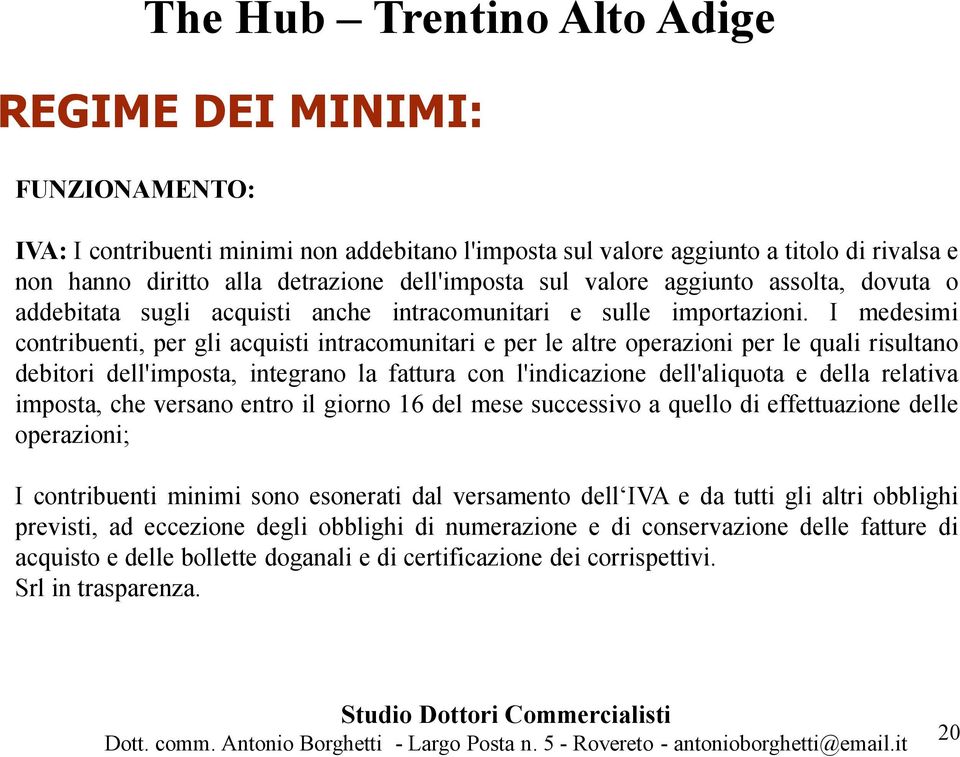 The Hub – Trentino Alto Adige

REGIME DEI MINIMI:

FUNZIONAMENTO:

IVA: I contribuenti minimi non addebitano l'imposta sul valore aggiunto a titolo di rivalsa e non hanno diritto alla detrazione dell'imposta sul valore aggiunto assolta, dovuta o addebitata sugli acquisti anche intracomunitari e sulle importazioni. I medesimi contribuenti, per gli acquisti intracomunitari e per le altre operazioni per le quali risultano debitori dell'imposta, integrano la fattura con l'indicazione dell'aliquota e della relativa imposta, che versano entro il giorno 16 del mese successivo a quello di effettuazione delle operazioni;

I contribuenti minimi sono esonerati dal versamento dell‘IVA e da tutti gli altri obblighi previsti, ad eccezione degli obblighi di numerazione e di conservazione delle fatture di acquisto e delle bollette doganali e di certificazione dei corrispettivi.
Srl in trasparenza.

Studio Dottori Commercialisti
Dott. comm. Antonio Borghetti - Largo Posta n. 5 - Rovereto - antonioborghetti@email.it

20